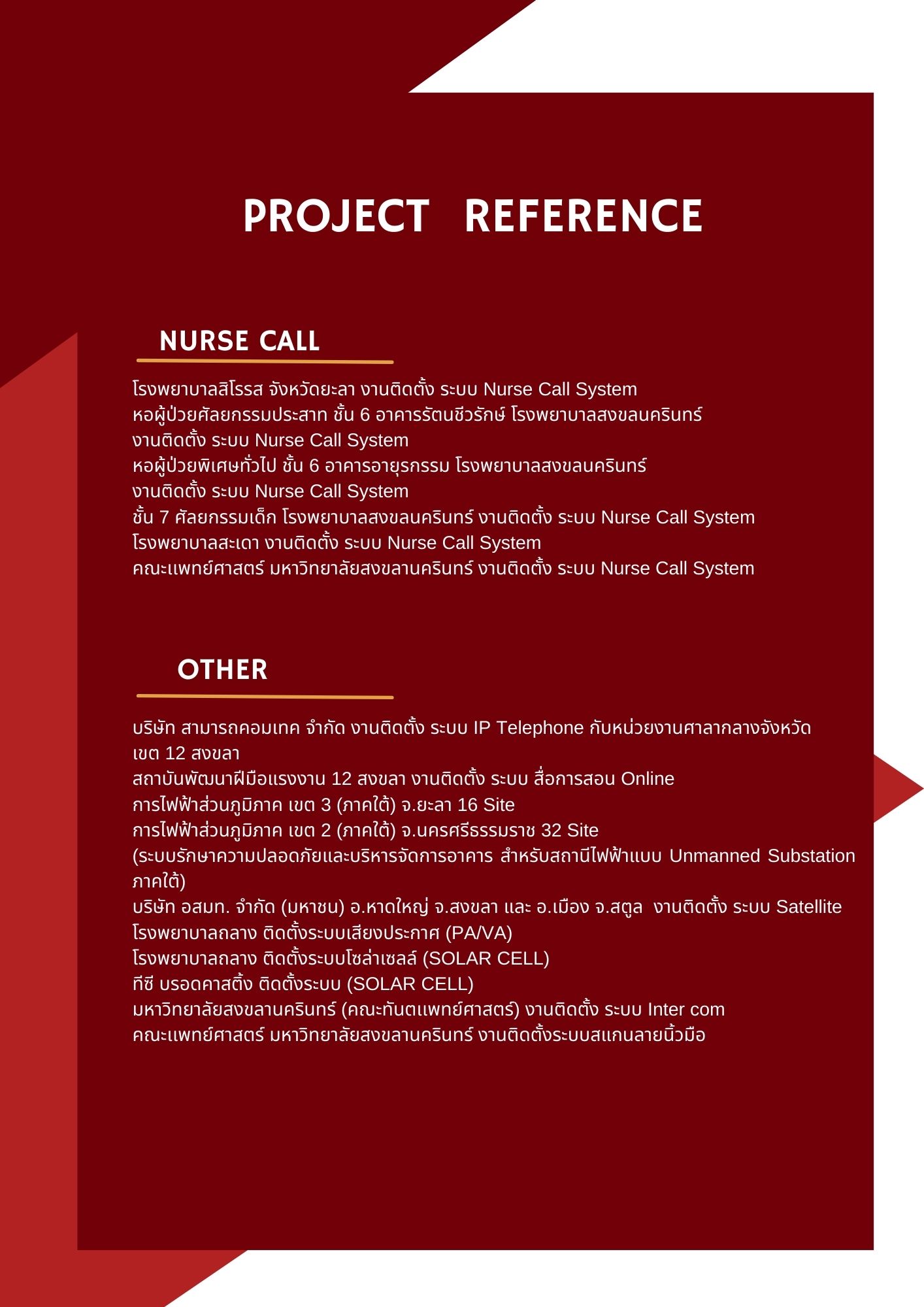 PROJECT REFERENCE

NURSE CALL

โรงพยาบาลสิโรรส จังหวัดยะลา งานติดตั้ง ระบบ Nurse Call System
หอผู้ป่วยศัลยกรรมประสาท ชั้น 6 อาคารรัตนชีวรักษ์ โรงพยาบาลสงขลนครินทร์ งานติดตั้ง ระบบ Nurse Call System
หอผู้ป่วยพิเศษทั่วไป ชั้น 6 อาคารอายุรกรรม โรงพยาบาลสงขลนครินทร์ งานติดตั้ง ระบบ Nurse Call System
ชั้น 7 ศัลยกรรมเด็ก โรงพยาบาลสงขลนครินทร์ งานติดตั้ง ระบบ Nurse Call System
โรงพยาบาลสะเดา งานติดตั้ง ระบบ Nurse Call System
คณะแพทย์ศาสตร์ มหาวิทยาลัยสงขลานครินทร์ งานติดตั้ง ระบบ Nurse Call System

OTHER

บริษัท สามารถคอมเทค จำกัด งานติดตั้ง ระบบ IP Telephone กับหน่วยงานศาลากลางจังหวัด เขต 12 สงขลา
สถาบันพัฒนาฝีมือแรงงาน 12 สงขลา งานติดตั้ง ระบบ สื่อการสอน Online
การไฟฟ้าส่วนภูมิภาค เขต 3 (ภาคใต้) จ.ยะลา 16 Site
การไฟฟ้าส่วนภูมิภาค เขต 2 (ภาคใต้) จ.นครศรีธรรมราช 32 Site
(ระบบรักษาความปลอดภัยและบริหารจัดการอาคาร สำหรับสถานีไฟฟ้าแบบ Unmanned Substation ภาคใต้)
บริษัท อสมท. จำกัด (มหาชน) อ.หาดใหญ่ จ.สงขลา และ อ.เมือง จ.สตูล งานติดตั้ง ระบบ Satellite
โรงพยาบาลถลาง ติดตั้งระบบเสียงประกาศ (PA/VA)
โรงพยาบาลถลาง ติดตั้งระบบโซล่าเซลล์ (SOLAR CELL)
ทีซี บรอดคาสติ้ง ติดตั้งระบบ (SOLAR CELL)
มหาวิทยาลัยสงขลานครินทร์ (คณะทันตแพทย์ศาสตร์) งานติดตั้ง ระบบ Inter com
คณะแพทย์ศาสตร์ มหาวิทยาลัยสงขลานครินทร์ งานติดตั้งระบบสแกนลายนิ้วมือ